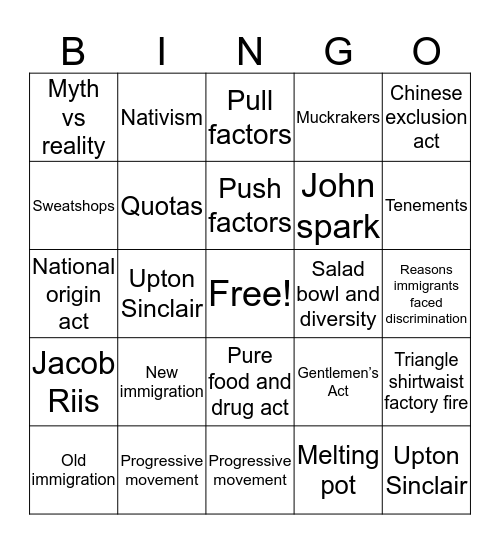 | B | I | N | G | O |
|---|---|---|---|---|
| Myth vs reality | Nativism | Pull factors | Muckrakers | Chinese exclusion act |
| Sweatshops | Quotas | Push factors | John spark | Tenements |
| National origin act | Upton Sinclair | Free! | Salad bowl and diversity | Reasons immigrants faced discrimination |
| Jacob Riis | New immigration | Pure food and drug act | Gentlemen's Act | Triangle shirtwaist factory fire |
| Old immigration | Progressive movement | Progressive movement | Melting pot | Upton Sinclair |